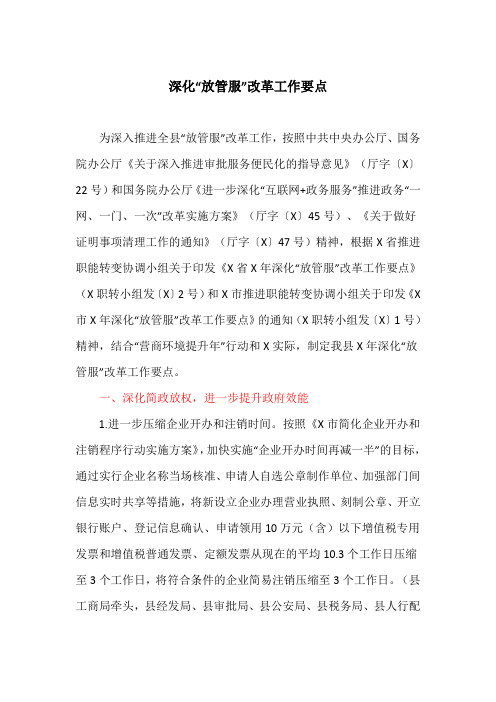 深化“放管服”改革工作要点

为深入推进全县“放管服”改革工作，按照中共中央办公厅、国务院办公厅《关于深入推进审批服务便民化的指导意见》（厅字〔X〕22号）和国务院办公厅《进一步深化“互联网+政务服务”推进政务“一网、一门、一次”改革实施方案》（厅字〔X〕45号）、《关于做好证明事项清理工作的通知》（厅字〔X〕47号）精神，根据X省推进职能转变协调小组关于印发《X省X年深化“放管服”改革工作要点》（X职转小组发〔X〕2号）和X市推进职能转变协调小组关于印发《X市X年深化“放管服”改革工作要点》的通知（X职转小组发〔X〕1号）精神，结合“营商环境提升年”行动和X实际，制定我县X年深化“放管服”改革工作要点。

一、深化简政放权，进一步提升政府效能

1.进一步压缩企业开办和注销时间。按照《X市简化企业开办和注销程序行动实施方案》，加快实施“企业开办时间再减一半”的目标，通过实行企业名称当场核准、申请人自选公章制作单位、加强部门间信息实时共享等措施，将新设立企业办理营业执照、刻制公章、开立银行账户、登记信息确认、申请领用10万元（含）以下增值税专用发票和增值税普通发票、定额发票从现在的平均10.3个工作日压缩至3个工作日，将符合条件的企业简易注销压缩至3个工作日。（县工商局牵头，县经发局、县审批局、县公安局、县税务局、县人行配